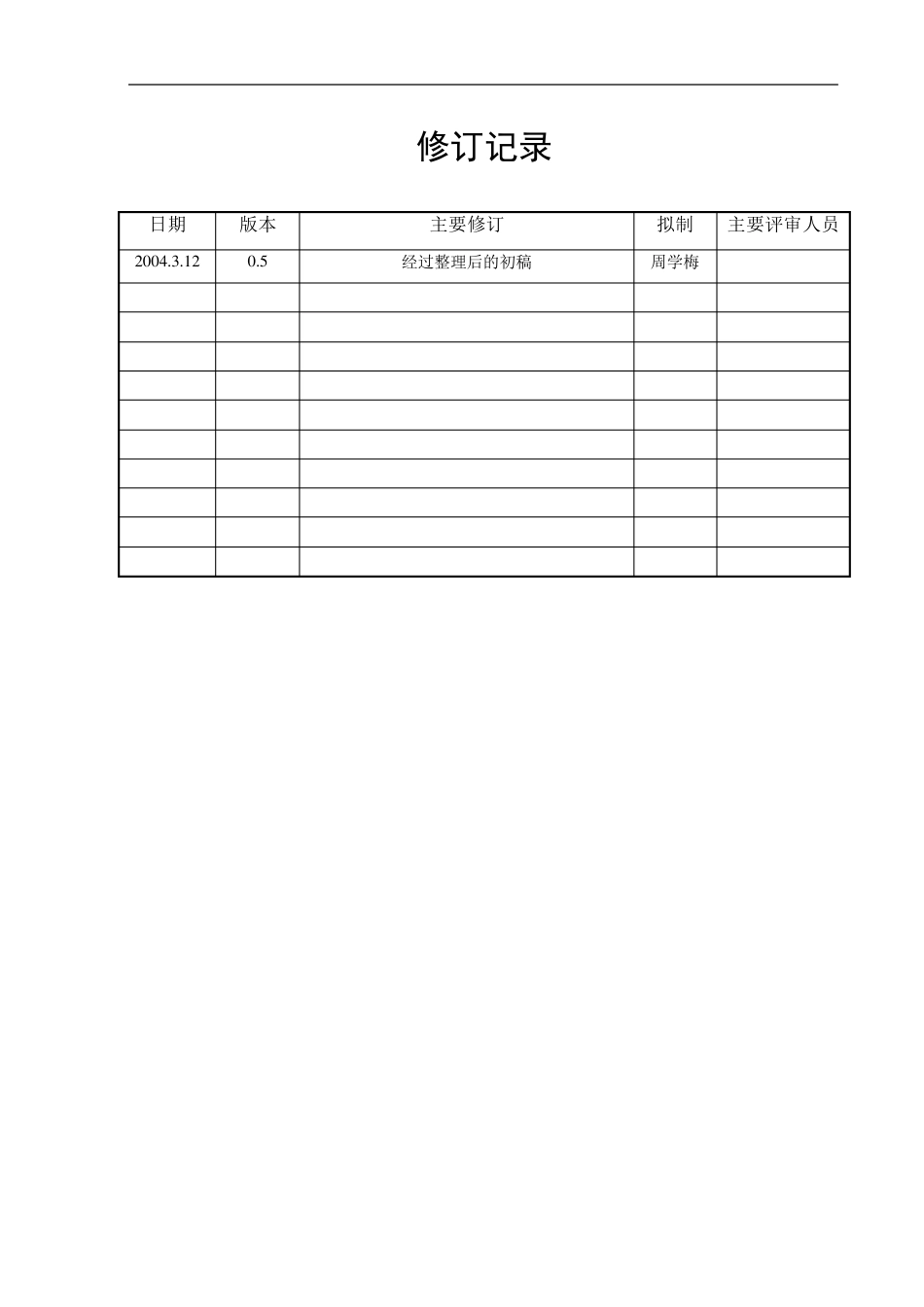 修订记录

| 日期 | 版本 | 主要修订 | 拟制 | 主要评审人员 |
|---|---|---|---|---|
| 2004.3.12 | 0.5 | 经过整理后的初稿 | 周学梅 |  |
|  |  |  |  |  |
|  |  |  |  |  |
|  |  |  |  |  |
|  |  |  |  |  |
|  |  |  |  |  |
|  |  |  |  |  |
|  |  |  |  |  |
|  |  |  |  |  |
|  |  |  |  |  |
|  |  |  |  |  |